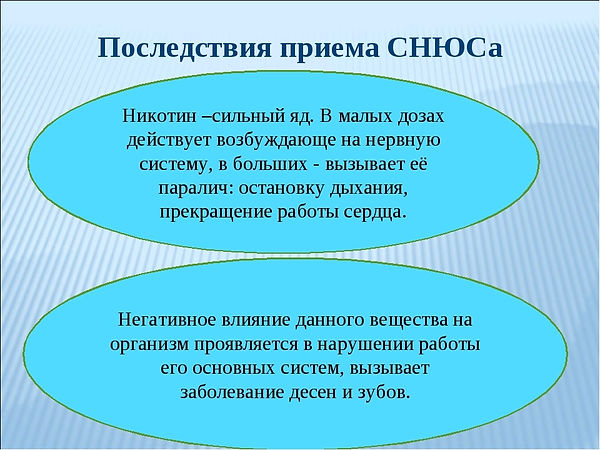 Последствия приема СНЮСа

Никотин –сильный яд. В малых дозах действует возбуждающе на нервную систему, в больших - вызывает её паралич: остановку дыхания, прекращение работы сердца.

Негативное влияние данного вещества на организм проявляется в нарушении работы его основных систем, вызывает заболевание десен и зубов.